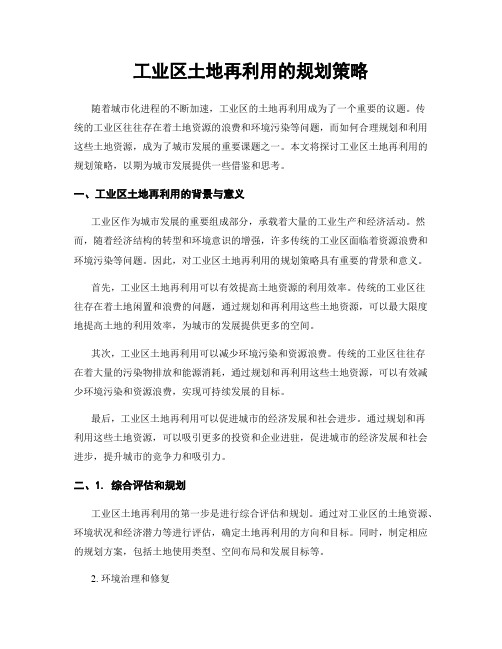 工业区土地再利用的规划策略

随着城市化进程的不断加速，工业区的土地再利用成为了一个重要的议题。传统的工业区往往存在着土地资源的浪费和环境污染等问题，而如何合理规划和利用这些土地资源，成为了城市发展的重要课题之一。本文将探讨工业区土地再利用的规划策略，以期为城市发展提供一些借鉴和思考。

一、工业区土地再利用的背景与意义

工业区作为城市发展的重要组成部分，承载着大量的工业生产和经济活动。然而，随着经济结构的转型和环境意识的增强，许多传统的工业区面临着资源浪费和环境污染等问题。因此，对工业区土地再利用的规划策略具有重要的背景和意义。

首先，工业区土地再利用可以有效提高土地资源的利用效率。传统的工业区往往存在着土地闲置和浪费的问题，通过规划和再利用这些土地资源，可以最大限度地提高土地的利用效率，为城市的发展提供更多的空间。

其次，工业区土地再利用可以减少环境污染和资源浪费。传统的工业区往往存在着大量的污染物排放和能源消耗，通过规划和再利用这些土地资源，可以有效减少环境污染和资源浪费，实现可持续发展的目标。

最后，工业区土地再利用可以促进城市的经济发展和社会进步。通过规划和再利用这些土地资源，可以吸引更多的投资和企业进驻，促进城市的经济发展和社会进步，提升城市的竞争力和吸引力。

二、1. 综合评估和规划

工业区土地再利用的第一步是进行综合评估和规划。通过对工业区的土地资源、环境状况和经济潜力等进行评估，确定土地再利用的方向和目标。同时，制定相应的规划方案，包括土地使用类型、空间布局和发展目标等。

2. 环境治理和修复